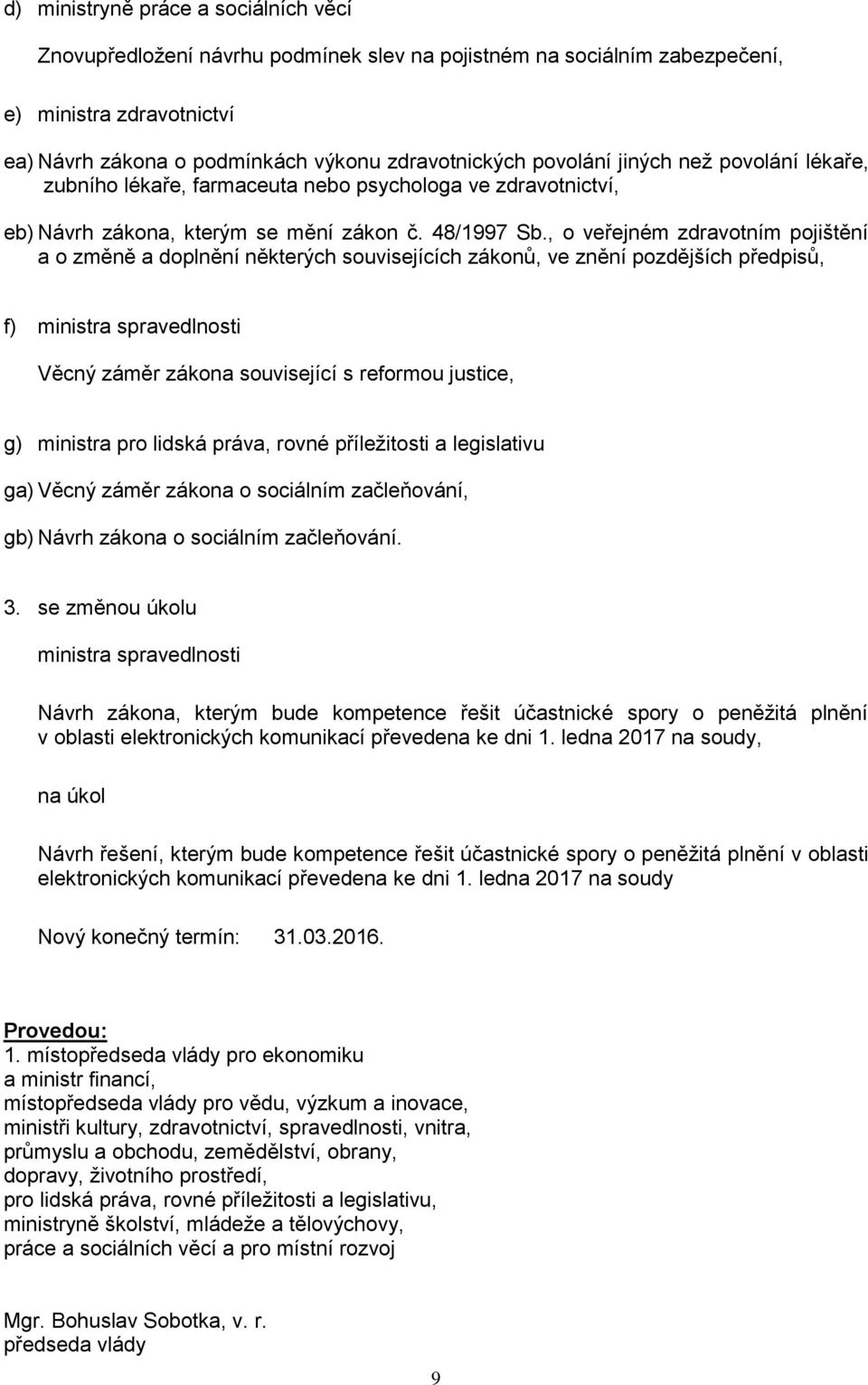 d) ministryně práce a sociálních věcí

Znovupředložení návrhu podmínek slev na pojistném na sociálním zabezpečení,

e) ministra zdravotnictví

ea) Návrh zákona o podmínkách výkonu zdravotnických povolání jiných než povolání lékaře, zubního lékaře, farmaceuta nebo psychologa ve zdravotnictví,

eb) Návrh zákona, kterým se mění zákon č. 48/1997 Sb., o veřejném zdravotním pojištění a o změně a doplnění některých souvisejících zákonů, ve znění pozdějších předpisů,

f) ministra spravedlnosti

Věcný záměr zákona související s reformou justice,

g) ministra pro lidská práva, rovné příležitosti a legislativu

ga) Věcný záměr zákona o sociálním začleňování,

gb) Návrh zákona o sociálním začleňování.

3. se změnou úkolu

ministra spravedlnosti

Návrh zákona, kterým bude kompetence řešit účastnické spory o peněžitá plnění v oblasti elektronických komunikací převedena ke dni 1. ledna 2017 na soudy,

na úkol

Návrh řešení, kterým bude kompetence řešit účastnické spory o peněžitá plnění v oblasti elektronických komunikací převedena ke dni 1. ledna 2017 na soudy

Nový konečný termín: 31.03.2016.

Provedou:
1. místopředseda vlády pro ekonomiku
a ministr financí,
místopředseda vlády pro vědu, výzkum a inovace,
ministři kultury, zdravotnictví, spravedlnosti, vnitra,
průmyslu a obchodu, zemědělství, obrany,
dopravy, životního prostředí,
pro lidská práva, rovné příležitosti a legislativu,
ministryně školství, mládeže a tělovýchovy,
práce a sociálních věcí a pro místní rozvoj

Mgr. Bohuslav Sobotka, v. r.
předseda vlády

9